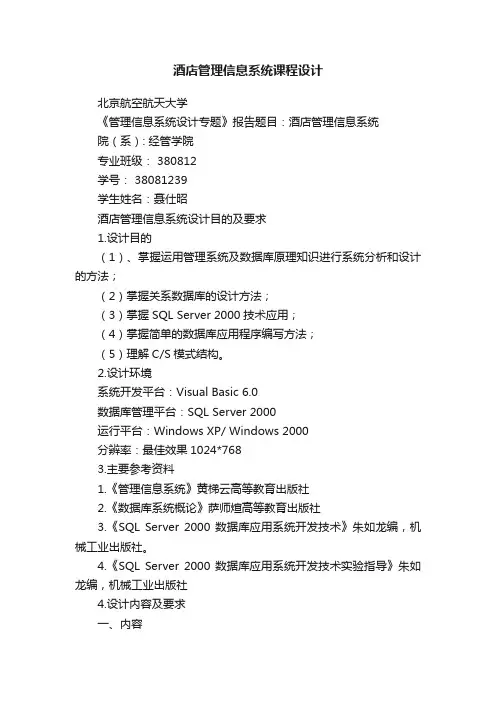 酒店管理信息系统课程设计

北京航空航天大学

《管理信息系统设计专题》报告题目：酒店管理信息系统

院（系）：经管学院

专业班级： 380812

学号： 38081239

学生姓名：聂仕昭

酒店管理信息系统设计目的及要求

1.设计目的

（1）、掌握运用管理系统及数据库原理知识进行系统分析和设计的方法；

（2）掌握关系数据库的设计方法；

（3）掌握 SQL Server 2000 技术应用；

（4）掌握简单的数据库应用程序编写方法；

（5）理解 C/S 模式结构。

2.设计环境

系统开发平台：Visual Basic 6.0

数据库管理平台：SQL Server 2000

运行平台：Windows XP/ Windows 2000

分辨率：最佳效果 1024*768

3.主要参考资料

1.《管理信息系统》黄梯云高等教育出版社

2.《数据库系统概论》萨师煊高等教育出版社

3.《SQL Server 2000 数据库应用系统开发技术》朱如龙编，机械工业出版社。

4.《SQL Server 2000 数据库应用系统开发技术实验指导》朱如龙编，机械工业出版社

4.设计内容及要求

一、内容